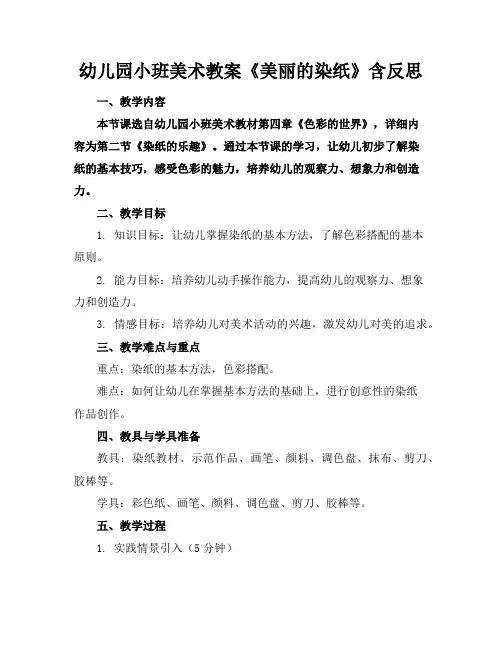 幼儿园小班美术教案《美丽的染纸》含反思

一、教学内容

本节课选自幼儿园小班美术教材第四章《色彩的世界》，详细内容为第二节《染纸的乐趣》。通过本节课的学习，让幼儿初步了解染纸的基本技巧，感受色彩的魅力，培养幼儿的观察力、想象力和创造力。

二、教学目标

1. 知识目标：让幼儿掌握染纸的基本方法，了解色彩搭配的基本原则。

2. 能力目标：培养幼儿动手操作能力，提高幼儿的观察力、想象力和创造力。

3. 情感目标：培养幼儿对美术活动的兴趣，激发幼儿对美的追求。

三、教学难点与重点

重点：染纸的基本方法，色彩搭配。

难点：如何让幼儿在掌握基本方法的基础上，进行创意性的染纸作品创作。

四、教具与学具准备

教具：染纸教材、示范作品、画笔、颜料、调色盘、抹布、剪刀、胶棒等。

学具：彩色纸、画笔、颜料、调色盘、剪刀、胶棒等。

五、教学过程

1. 实践情景引入（5 分钟）